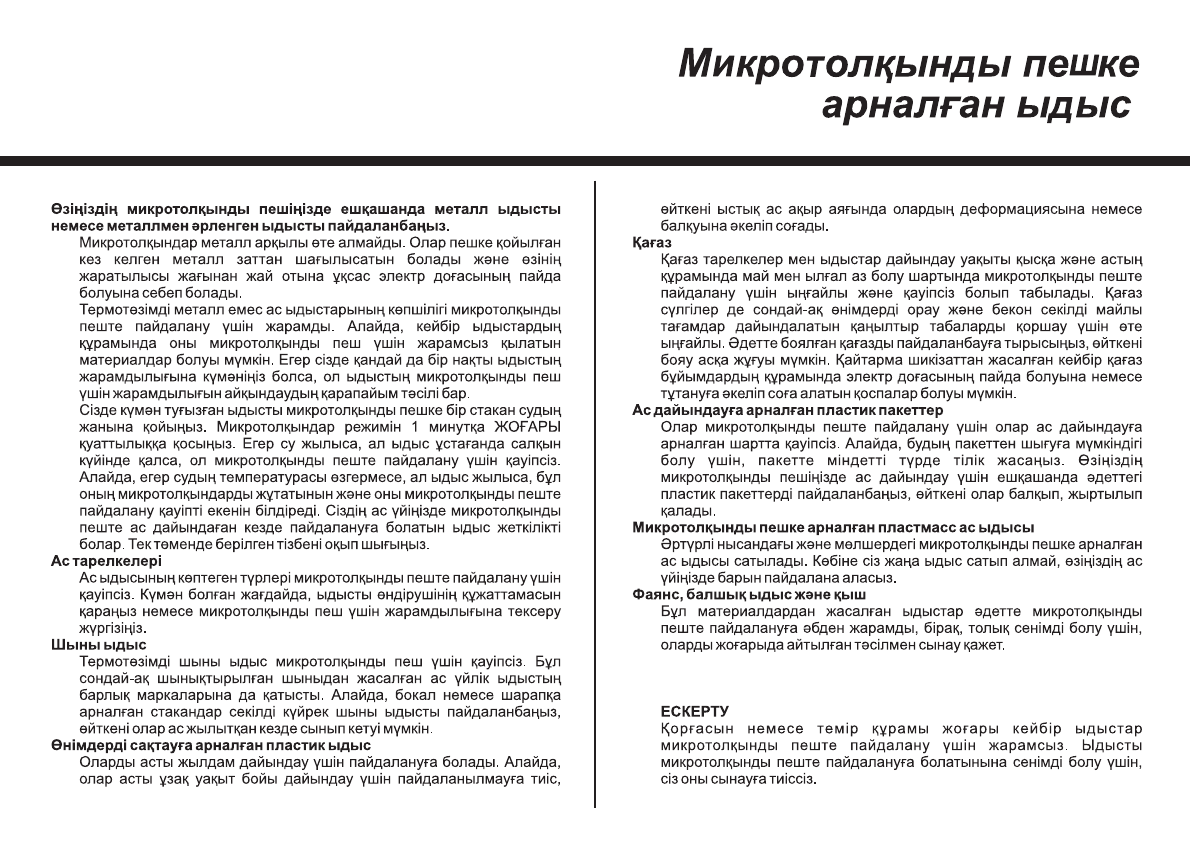 Микротолқынды пешке арналған ыдыс

Өзіңіздің микротолқынды пешіңізде ешқашанда металл ыдысты немесе металлмен әрленген ыдысты пайдаланбаңыз.
Микротолқындар металл арқылы өте алмайды. Олар пешке қойылған кез келген металл заттан шағылысатын болады және өзінің жаратылысы жағынан жай отына ұқсас электр доғасының пайда болуына себеп болады.
Термотөзімді металл емес ас ыдыстарының көпшілігі микротолқынды пеште пайдалану үшін жарамды. Алайда, кейбір ыдыстардың құрамында оны микротолқынды пеш үшін жарамсыз қылатын материалдар болуы мүмкін. Егер сізде қандай да бір нақты ыдыстың жарамдылығына күмәніңіз болса, ол ыдыстың микротолқынды пеш үшін жарамдылығын айқындаудың қарапайым тәсілі бар.
Сізде күмән туғызған ыдысты микротолқынды пешке бір стакан судың жанына қойыңыз. Микротолқындар режимін 1 минутқа ЖОҒАРЫ қуаттылыққа қосыңыз. Егер су жылыса, ал ыдыс ұстағанда салқын күйінде қалса, ол микротолқынды пеште пайдалану үшін қауіпсіз. Алайда, егер судың температурасы өзгермесе, ал ыдыс жылыса, бұл оның микротолқындарды жұтатынын және оны микротолқынды пеште пайдалану қауіпті екенін білдіреді. Сіздің ас үйіңізде микротолқынды пеште ас дайындаған кезде пайдалануға болатын ыдыс жеткілікті болар. Тек төменде берілген тізбені оқып шығыңыз.
Ас тарелкелері
Ас ыдысының көптеген түрлері микротолқынды пеште пайдалану үшін қауіпсіз. Күмән болған жағдайда, ыдысты өндірушінің құжаттамасын қараңыз немесе микротолқынды пеш үшін жарамдылығына тексеру жүргізіңіз.
Шыны ыдыс
Термотөзімді шыны ыдыс микротолқынды пеш үшін қауіпсіз. Бұл сондай-ақ шынықтырылған шыныдан жасалған ас үйлік ыдыстың барлық маркаларына да қатысты. Алайда, бокал немесе шарапқа арналған стакандар секілді күйрек шыны ыдысты пайдаланбаңыз, өйткені олар ас жылытқан кезде сынып кетуі мүмкін.
Өнімдерді сақтауға арналған пластик ыдыс
Оларды асты жылдам дайындау үшін пайдалануға болады. Алайда, олар асты ұзақ уақыт бойы дайындау үшін пайдаланылмауға тиіс, өйткені ыстық ас ақыр аяғында олардың деформациясына немесе балқуына әкеліп соғады.
Қағаз
Қағаз тарелкелер мен ыдыстар дайындау уақыты қысқа және астың құрамында май мен ылғал аз болу шартында микротолқынды пеште пайдалану үшін ыңғайлы және қауіпсіз болып табылады. Қағаз сүлгілер де сондай-ақ өнімдерді орау және бекон секілді майлы тағамдар дайындалатын қаңылтыр табаларды қоршау үшін өте ыңғайлы. Әдетте боялған қағазды пайдаланбауға тырысыңыз, өйткені бояу асқа жұғуы мүмкін. Қайтарма шикізаттан жасалған кейбір қағаз бұйымдардың құрамында электр доғасының пайда болуына немесе тұтануға әкеліп соға алатын қоспалар болуы мүмкін.
Ас дайындауға арналған пластик пакеттер
Олар микротолқынды пеште пайдалану үшін олар ас дайындауға арналған шартта қауіпсіз. Алайда, будың пакеттен шығуға мүмкіндігі болу үшін, пакетте міндетті түрде тілік жасаңыз. Өзіңіздің микротолқынды пешіңізде ас дайындау үшін ешқашанда әдеттегі пластик пакеттерді пайдаланбаңыз, өйткені олар балқып, жыртылып қалады.
Микротолқынды пешке арналған пластмасс ас ыдысы
Әртүрлі нысандағы және мөлшердегі микротолқынды пешке арналған ас ыдысы сатылады. Көбіне сіз жаңа ыдыс сатып алмай, өзіңіздің ас үйіңізде барын пайдалана аласыз.
Фаянс, балшық ыдыс және қыш
Бұл материалдардан жасалған ыдыстар әдетте микротолқынды пеште пайдалануға әбден жарамды, бірақ, толық сенімді болу үшін, оларды жоғарыда айтылған тәсілмен сынау қажет.

ЕСКЕРТУ
Қорғасын немесе темір құрамы жоғары кейбір ыдыстар микротолқынды пеште пайдалану үшін жарамсыз. Ыдысты микротолқынды пеште пайдалануға болатынына сенімді болу үшін, сіз оны сынауға тиіссіз.